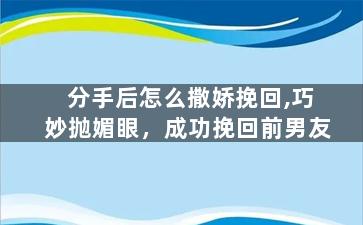 分手后怎么撒娇挽回,巧妙抛媚眼，成功挽回前男友